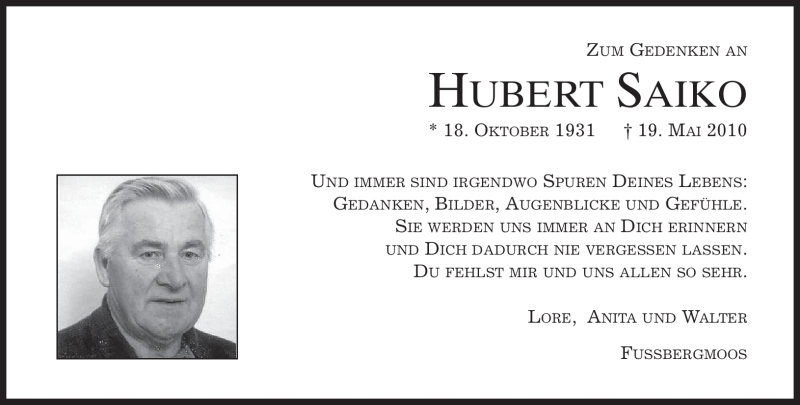 Zum Gedenken an

Hubert Saiko

* 18. Oktober 1931 † 19. Mai 2010

Und immer sind irgendwo Spuren Deines Lebens: Gedanken, Bilder, Augenblicke und Gefühle. Sie werden uns immer an Dich erinnern und Dich dadurch nie vergessen lassen. Du fehlst mir und uns allen so sehr.

Lore, Anita und Walter

Fussbergmoos